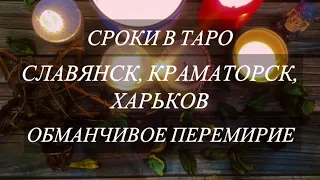 СРОКИ В ТАРО

СЛАВЯНСК, КРАМАТОРСК, ХАРЬКОВ

ОБМАНЧИВОЕ ПЕРЕМИРИЕ